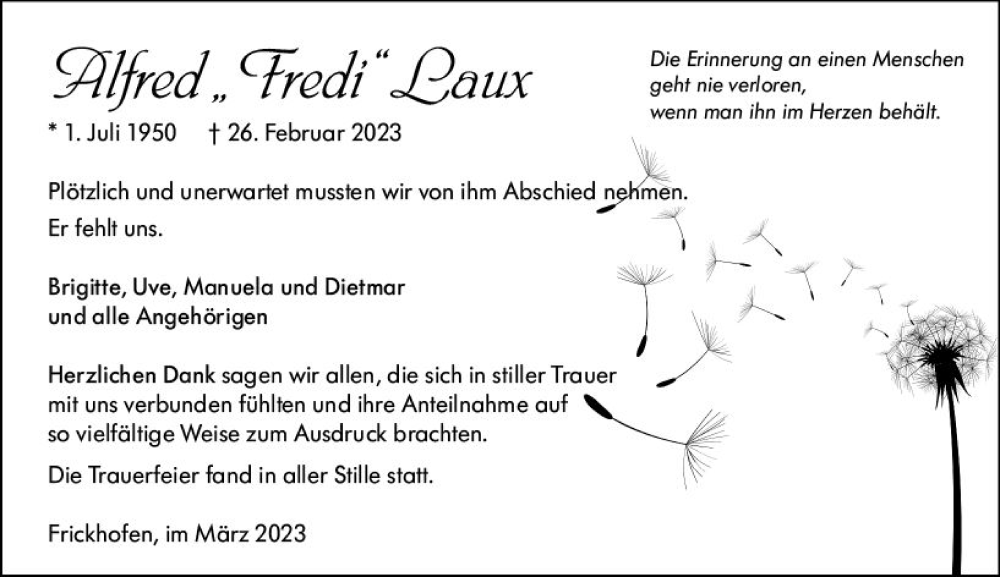 Alfred „Fredi“ Laux

Die Erinnerung an einen Menschen geht nie verloren, wenn man ihn im Herzen behält.

* 1. Juli 1950 † 26. Februar 2023

Plötzlich und unerwartet mussten wir von ihm Abschied nehmen. Er fehlt uns.

Brigitte, Uve, Manuela und Dietmar
und alle Angehörigen

Herzlichen Dank sagen wir allen, die sich in stiller Trauer mit uns verbunden fühlten und ihre Anteilnahme auf so vielfältige Weise zum Ausdruck brachten.

Die Trauerfeier fand in aller Stille statt.

Frickhofen, im März 2023